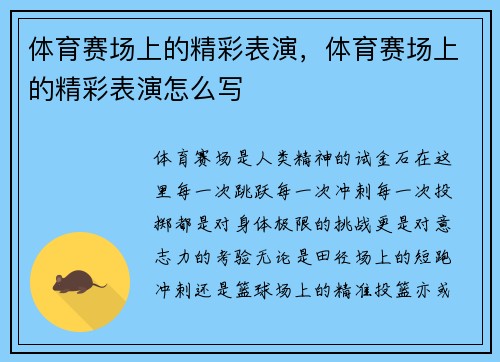 体育赛场上的精彩表演，体育赛场上的精彩表演怎么写

体育赛场是人类精神的试金石在这里每一次跳跃每一次冲刺每一次投掷都是对身体极限的挑战更是对意志力的考验无论是田径场上的短跑冲刺还是篮球场上的精准投篮亦或